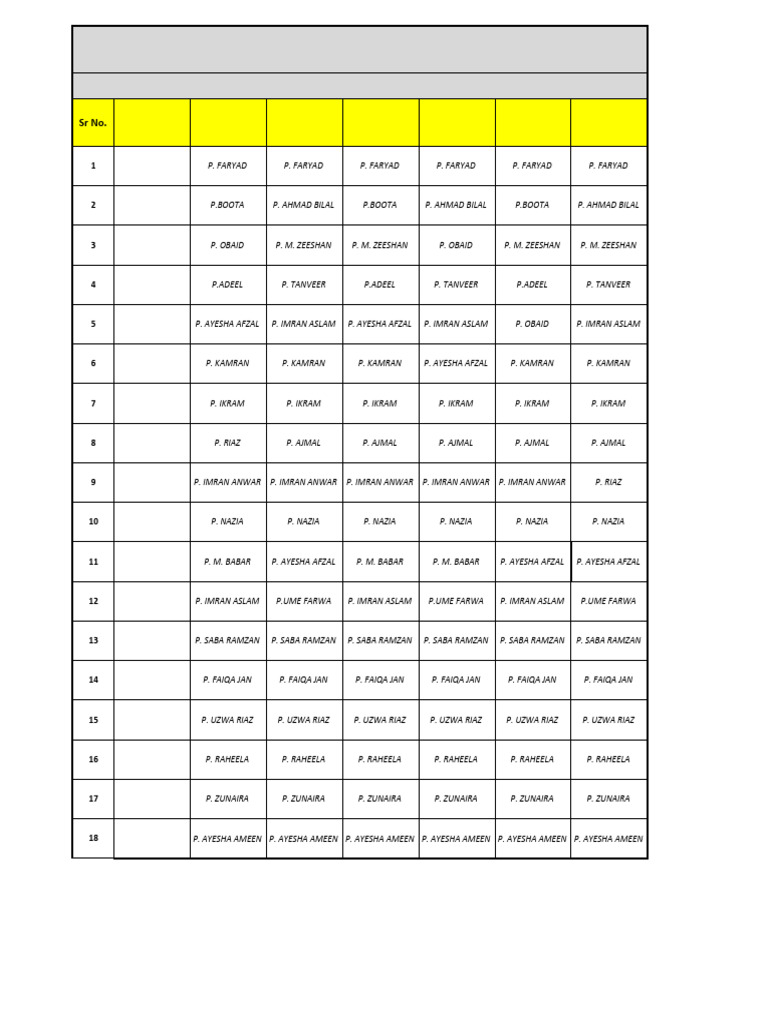 | Sr No. | | | | | | | |
|---|---|---|---|---|---|---|---|
| 1 | | P. FARYAD | P. FARYAD | P. FARYAD | P. FARYAD | P. FARYAD | P. FARYAD |
| 2 | | P.BOOTA | P. AHMAD BILAL | P.BOOTA | P. AHMAD BILAL | P.BOOTA | P. AHMAD BILAL |
| 3 | | P. OBAID | P. M. ZEESHAN | P. M. ZEESHAN | P. OBAID | P. M. ZEESHAN | P. M. ZEESHAN |
| 4 | | P.ADEEL | P. TANVEER | P.ADEEL | P. TANVEER | P.ADEEL | P. TANVEER |
| 5 | | P. AYESHA AFZAL | P. IMRAN ASLAM | P. AYESHA AFZAL | P. IMRAN ASLAM | P. OBAID | P. IMRAN ASLAM |
| 6 | | P. KAMRAN | P. KAMRAN | P. KAMRAN | P. AYESHA AFZAL | P. KAMRAN | P. KAMRAN |
| 7 | | P. IKRAM | P. IKRAM | P. IKRAM | P. IKRAM | P. IKRAM | P. IKRAM |
| 8 | | P. RIAZ | P. AJMAL | P. AJMAL | P. AJMAL | P. AJMAL | P. AJMAL |
| 9 | | P. IMRAN ANWAR | P. IMRAN ANWAR | P. IMRAN ANWAR | P. IMRAN ANWAR | P. IMRAN ANWAR | P. RIAZ |
| 10 | | P. NAZIA | P. NAZIA | P. NAZIA | P. NAZIA | P. NAZIA | P. NAZIA |
| 11 | | P. M. BABAR | P. AYESHA AFZAL | P. M. BABAR | P. M. BABAR | P. AYESHA AFZAL | P. AYESHA AFZAL |
| 12 | | P. IMRAN ASLAM | P.UME FARWA | P. IMRAN ASLAM | P.UME FARWA | P. IMRAN ASLAM | P.UME FARWA |
| 13 | | P. SABA RAMZAN | P. SABA RAMZAN | P. SABA RAMZAN | P. SABA RAMZAN | P. SABA RAMZAN | P. SABA RAMZAN |
| 14 | | P. FAIQA JAN | P. FAIQA JAN | P. FAIQA JAN | P. FAIQA JAN | P. FAIQA JAN | P. FAIQA JAN |
| 15 | | P. UZWA RIAZ | P. UZWA RIAZ | P. UZWA RIAZ | P. UZWA RIAZ | P. UZWA RIAZ | P. UZWA RIAZ |
| 16 | | P. RAHEELA | P. RAHEELA | P. RAHEELA | P. RAHEELA | P. RAHEELA | P. RAHEELA |
| 17 | | P. ZUNAIRA | P. ZUNAIRA | P. ZUNAIRA | P. ZUNAIRA | P. ZUNAIRA | P. ZUNAIRA |
| 18 | | P. AYESHA AMEEN | P. AYESHA AMEEN | P. AYESHA AMEEN | P. AYESHA AMEEN | P. AYESHA AMEEN | P. AYESHA AMEEN |